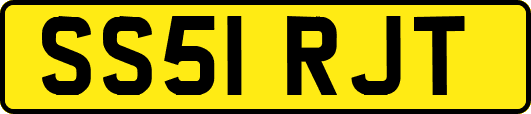 SS51 RJT